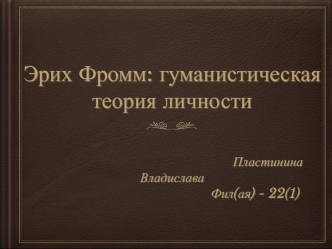 Эрих Фромм: гуманистическая теория личности

Пластинина Владислава

Фил(ая) - 22(1)